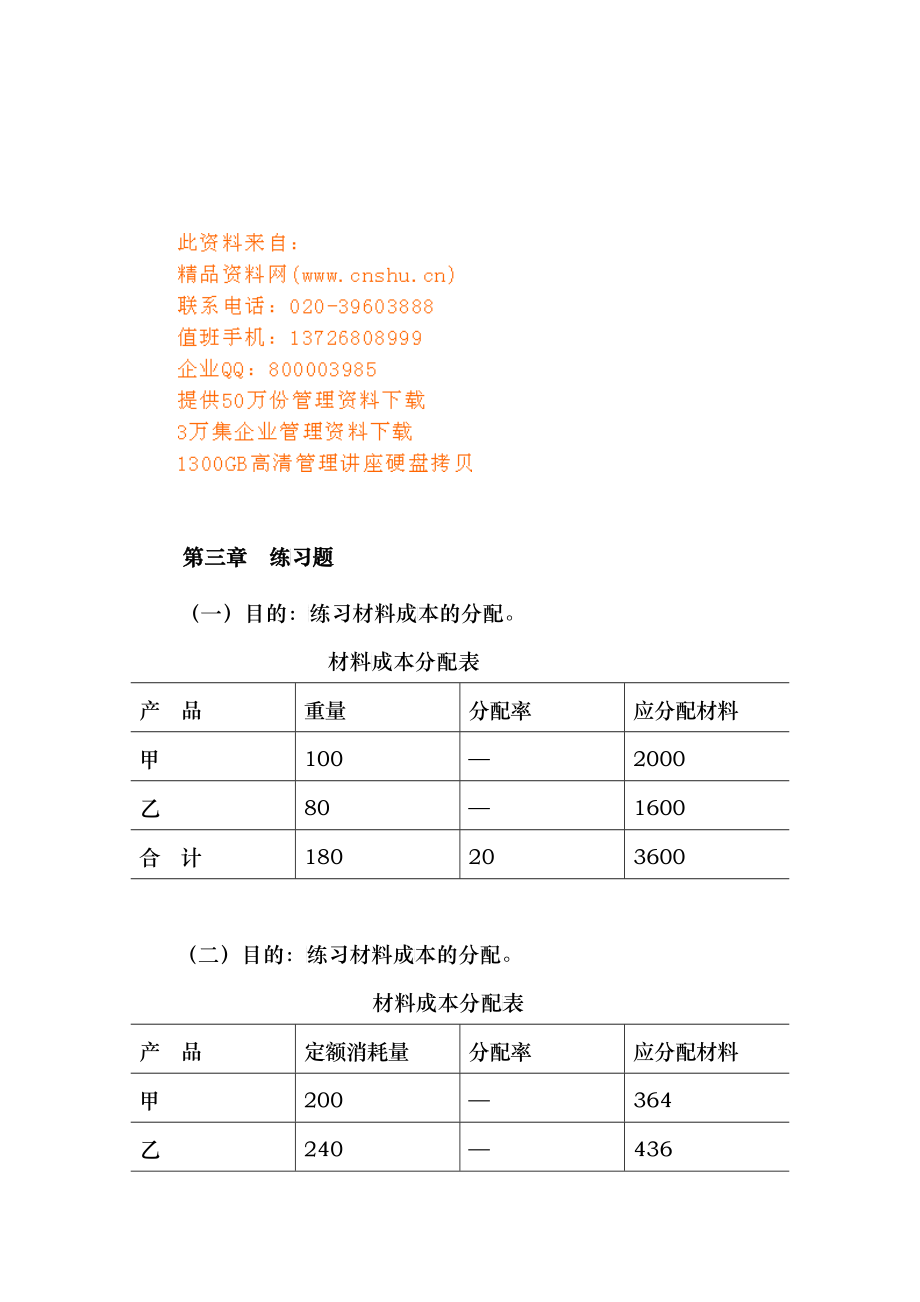 此资料来自：
精品资料网(www.cnshu.cn)
联系电话：020-39603888
值班手机：13726808999
企业QQ：800003985
提供50万份管理资料下载
3万集企业管理资料下载
1300GB高清管理讲座硬盘拷贝

第三章　练习题

（一）目的：练习材料成本的分配。

材料成本分配表

| 产　品 | 重量 | 分配率 | 应分配材料 |
|---|---|---|---|
| 甲 | 100 | — | 2000 |
| 乙 | 80 | — | 1600 |
| 合　计 | 180 | 20 | 3600 |

（二）目的：练习材料成本的分配。

材料成本分配表

| 产　品 | 定额消耗量 | 分配率 | 应分配材料 |
|---|---|---|---|
| 甲 | 200 | — | 364 |
| 乙 | 240 | — | 436 |